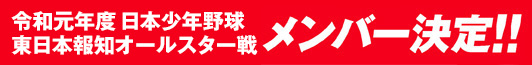 令和元年度 日本少年野球
東日本報知オールスター戦

メンバー決定!!